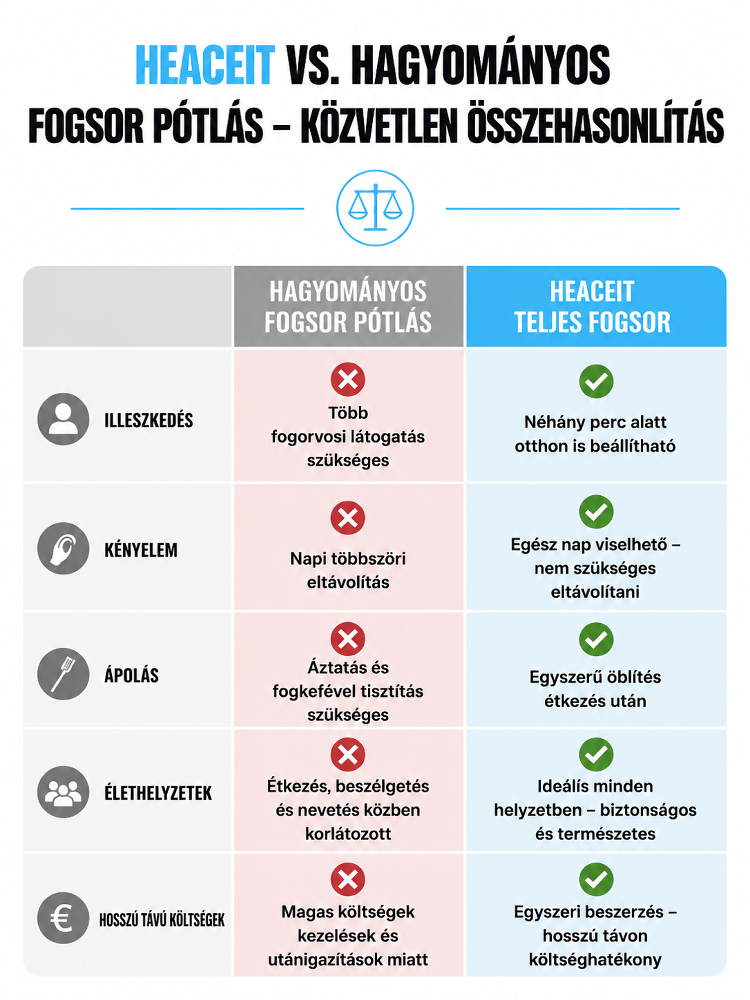 HEACEIT VS. HAGYOMÁNYOS FOGSOR PÓTLÁS – KÖZVETLEN ÖSSZEHASONLÍTÁS

| | HAGYOMÁNYOS FOGSOR PÓTLÁS | HEACEIT TELJES FOGSOR |
|---|---|---|
| ILLESZKEDÉS | Több fogorvosi látogatás szükséges | Néhány perc alatt otthon is beállítható |
| KÉNYELEM | Napi többszöri eltávolítás | Egész nap viselhető – nem szükséges eltávolítani |
| ÁPOLÁS | Áztatás és fogkefével tisztítás szükséges | Egyszerű öblítés étkezés után |
| ÉLETHELYZETEK | Étkezés, beszélgetés és nevetés közben korlátozott | Ideális minden helyzetben – biztonságos és természetes |
| HOSSZÚ TÁVÚ KÖLTSÉGEK | Magas költségek kezelések és utánigazítások miatt | Egyszeri beszerzés – hosszú távon költséghatékony |